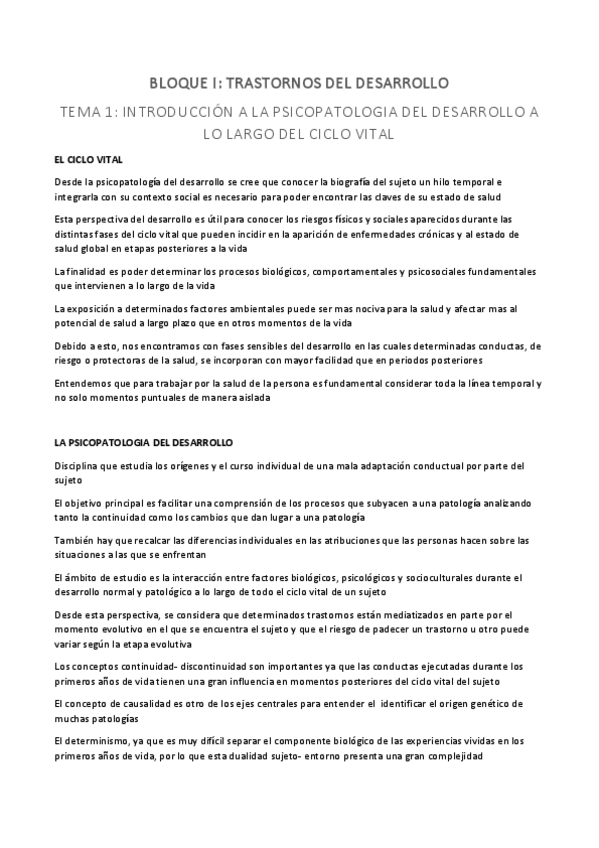 BLOQUE I: TRASTORNOS DEL DESARROLLO

TEMA 1: INTRODUCCIÓN A LA PSICOPATOLOGIA DEL DESARROLLO A LO LARGO DEL CICLO VITAL

EL CICLO VITAL

Desde la psicopatología del desarrollo se cree que conocer la biografía del sujeto un hilo temporal e integrarla con su contexto social es necesario para poder encontrar las claves de su estado de salud

Esta perspectiva del desarrollo es útil para conocer los riesgos físicos y sociales aparecidos durante las distintas fases del ciclo vital que pueden incidir en la aparición de enfermedades crónicas y al estado de salud global en etapas posteriores a la vida

La finalidad es poder determinar los procesos biológicos, comportamentales y psicosociales fundamentales que intervienen a lo largo de la vida

La exposición a determinados factores ambientales puede ser mas nociva para la salud y afectar mas al potencial de salud a largo plazo que en otros momentos de la vida

Debido a esto, nos encontramos con fases sensibles del desarrollo en las cuales determinadas conductas, de riesgo o protectoras de la salud, se incorporan con mayor facilidad que en periodos posteriores

Entendemos que para trabajar por la salud de la persona es fundamental considerar toda la línea temporal y no solo momentos puntuales de manera aislada

LA PSICOPATOLOGIA DEL DESARROLLO

Disciplina que estudia los orígenes y el curso individual de una mala adaptación conductual por parte del sujeto

El objetivo principal es facilitar una comprensión de los procesos que subyacen a una patología analizando tanto la continuidad como los cambios que dan lugar a una patología

También hay que recalcar las diferencias individuales en las atribuciones que las personas hacen sobre las situaciones a las que se enfrentan

El ámbito de estudio es la interacción entre factores biológicos, psicológicos y socioculturales durante el desarrollo normal y patológico a lo largo de todo el ciclo vital de un sujeto

Desde esta perspectiva, se considera que determinados trastornos están mediatizados en parte por el momento evolutivo en el que se encuentra el sujeto y que el riesgo de padecer un trastorno u otro puede variar según la etapa evolutiva

Los conceptos continuidad- discontinuidad son importantes ya que las conductas ejecutadas durante los primeros años de vida tienen una gran influencia en momentos posteriores del ciclo vital del sujeto

El concepto de causalidad es otro de los ejes centrales para entender el identificar el origen genético de muchas patologías

El determinismo, ya que es muy difícil separar el componente biológico de las experiencias vividas en los primeros años de vida, por lo que esta dualidad sujeto- entorno presenta una gran complejidad